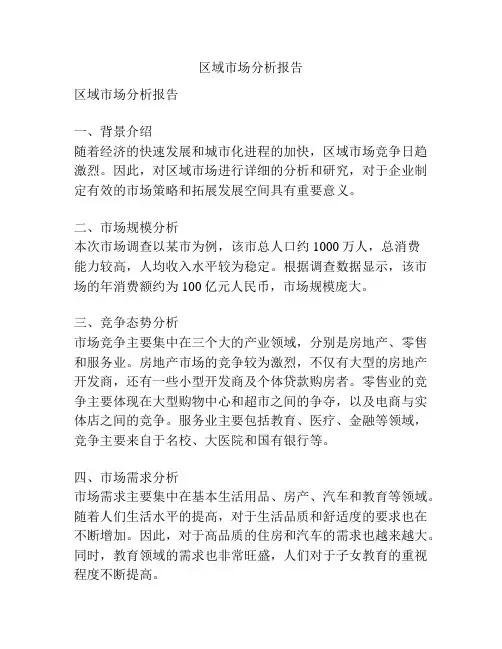 区域市场分析报告

区域市场分析报告

一、背景介绍
随着经济的快速发展和城市化进程的加快，区域市场竞争日趋激烈。因此，对区域市场进行详细的分析和研究，对于企业制定有效的市场策略和拓展发展空间具有重要意义。

二、市场规模分析
本次市场调查以某市为例，该市总人口约 1000 万人，总消费能力较高，人均收入水平较为稳定。根据调查数据显示，该市场的年消费额约为 100 亿元人民币，市场规模庞大。

三、竞争态势分析
市场竞争主要集中在三个大的产业领域，分别是房地产、零售和服务业。房地产市场的竞争较为激烈，不仅有大型的房地产开发商，还有一些小型开发商及个体贷款购房者。零售业的竞争主要体现在大型购物中心和超市之间的争夺，以及电商与实体店之间的竞争。服务业主要包括教育、医疗、金融等领域，竞争主要来自于名校、大医院和国有银行等。

四、市场需求分析
市场需求主要集中在基本生活用品、房产、汽车和教育等领域。随着人们生活水平的提高，对于生活品质和舒适度的要求也在不断增加。因此，对于高品质的住房和汽车的需求也越来越大。同时，教育领域的需求也非常旺盛，人们对于子女教育的重视程度不断提高。